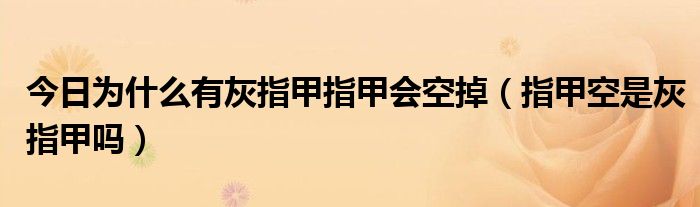 今日为什么有灰指甲指甲会空掉（指甲空是灰指甲吗）